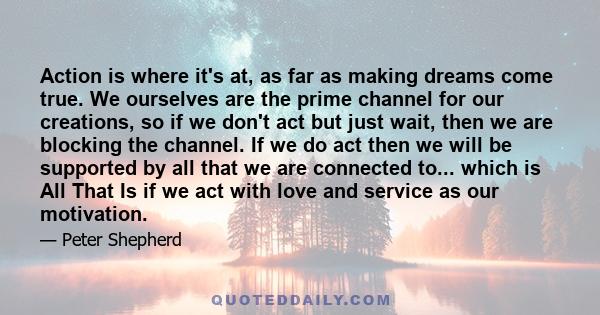 Action is where it's at, as far as making dreams come true. We ourselves are the prime channel for our creations, so if we don't act but just wait, then we are blocking the channel. If we do act then we will be supported by all that we are connected to... which is All That Is if we act with love and service as our motivation.

— Peter Shepherd

QUOTEDDAILY.COM